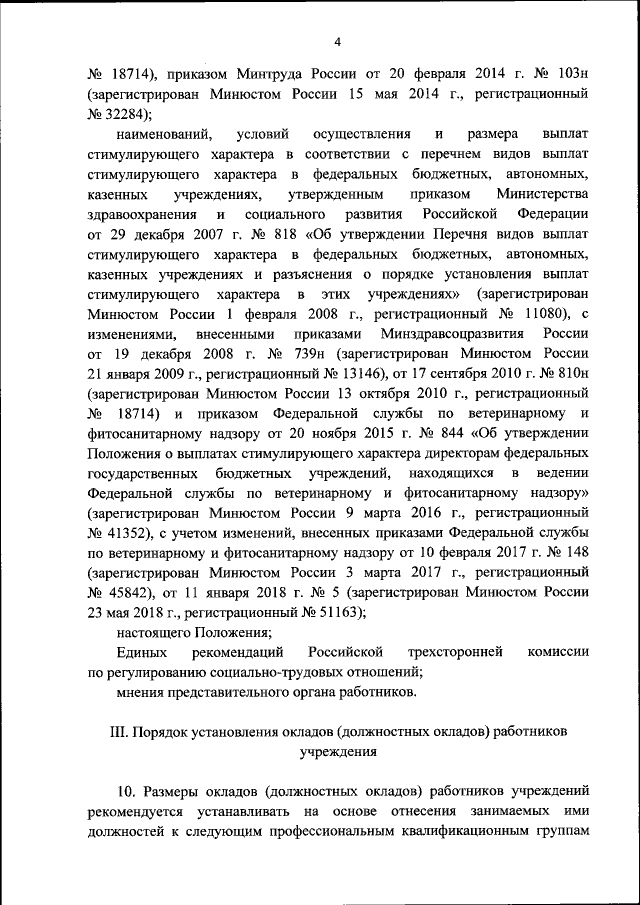 4

№ 18714), приказом Минтруда России от 20 февраля 2014 г. № 103н (зарегистрирован Минюстом России 15 мая 2014 г., регистрационный № 32284);

наименований, условий осуществления и размера выплат стимулирующего характера в соответствии с перечнем видов выплат стимулирующего характера в федеральных бюджетных, автономных, казенных учреждениях, утвержденным приказом Министерства здравоохранения и социального развития Российской Федерации от 29 декабря 2007 г. № 818 «Об утверждении Перечня видов выплат стимулирующего характера в федеральных бюджетных, автономных, казенных учреждениях и разъяснения о порядке установления выплат стимулирующего характера в этих учреждениях» (зарегистрирован Минюстом России 1 февраля 2008 г., регистрационный № 11080), с изменениями, внесенными приказами Минздравсоцразвития России от 19 декабря 2008 г. № 739н (зарегистрирован Минюстом России 21 января 2009 г., регистрационный № 13146), от 17 сентября 2010 г. № 810н (зарегистрирован Минюстом России 13 октября 2010 г., регистрационный № 18714) и приказом Федеральной службы по ветеринарному и фитосанитарному надзору от 20 ноября 2015 г. № 844 «Об утверждении Положения о выплатах стимулирующего характера директорам федеральных государственных бюджетных учреждений, находящихся в ведении Федеральной службы по ветеринарному и фитосанитарному надзору» (зарегистрирован Минюстом России 9 марта 2016 г., регистрационный № 41352), с учетом изменений, внесенных приказами Федеральной службы по ветеринарному и фитосанитарному надзору от 10 февраля 2017 г. № 148 (зарегистрирован Минюстом России 3 марта 2017 г., регистрационный № 45842), от 11 января 2018 г. № 5 (зарегистрирован Минюстом России 23 мая 2018 г., регистрационный № 51163);

настоящего Положения;

Единых рекомендаций Российской трехсторонней комиссии по регулированию социально-трудовых отношений;

мнения представительного органа работников.

III. Порядок установления окладов (должностных окладов) работников учреждения

10. Размеры окладов (должностных окладов) работников учреждений рекомендуется устанавливать на основе отнесения занимаемых ими должностей к следующим профессиональным квалификационным группам